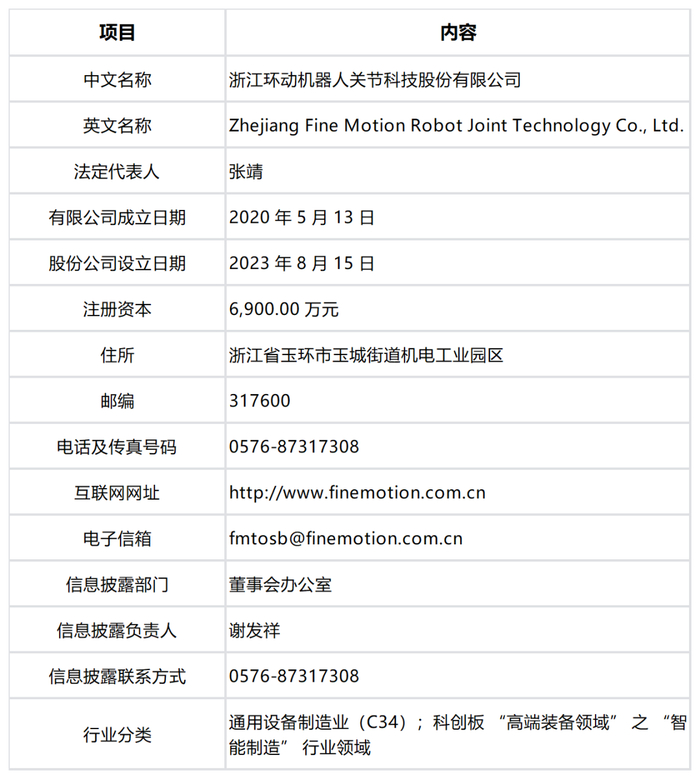 | 项目 | 内容 |
|---|---|
| 中文名称 | 浙江环动机器人关节科技股份有限公司 |
| 英文名称 | Zhejiang Fine Motion Robot Joint Technology Co., Ltd. |
| 法定代表人 | 张靖 |
| 有限公司成立日期 | 2020年5月13日 |
| 股份公司设立日期 | 2023年8月15日 |
| 注册资本 | 6,900.00万元 |
| 住所 | 浙江省玉环市玉城街道机电工业园区 |
| 邮编 | 317600 |
| 电话及传真号码 | 0576-87317308 |
| 互联网网址 | http://www.finemotion.com.cn |
| 电子信箱 | fmtosb@finemotion.com.cn |
| 信息披露部门 | 董事会办公室 |
| 信息披露负责人 | 谢发祥 |
| 信息披露联系方式 | 0576-87317308 |
| 行业分类 | 通用设备制造业（C34）；科创板“高端装备领域”之“智能制造”行业领域 |